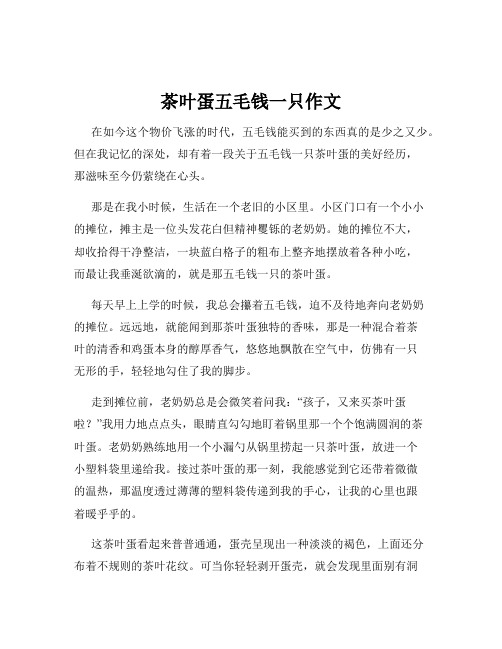 茶叶蛋五毛钱一只作文

在如今这个物价飞涨的时代，五毛钱能买到的东西真的是少之又少。但在我记忆的深处，却有着一段关于五毛钱一只茶叶蛋的美好经历，那滋味至今仍萦绕在心头。

那是在我小时候，生活在一个老旧的小区里。小区门口有一个小小的摊位，摊主是一位头发花白但精神矍铄的老奶奶。她的摊位不大，却收拾得干净整洁，一块蓝白格子的粗布上整齐地摆放着各种小吃，而最让我垂涎欲滴的，就是那五毛钱一只的茶叶蛋。

每天早上上学的时候，我总会攥着五毛钱，迫不及待地奔向老奶奶的摊位。远远地，就能闻到那茶叶蛋独特的香味，那是一种混合着茶叶的清香和鸡蛋本身的醇厚香气，悠悠地飘散在空气中，仿佛有一只无形的手，轻轻地勾住了我的脚步。

走到摊位前，老奶奶总是会微笑着问我：“孩子，又来买茶叶蛋啦？”我用力地点点头，眼睛直勾勾地盯着锅里那一个个饱满圆润的茶叶蛋。老奶奶熟练地用一个小漏勺从锅里捞起一只茶叶蛋，放进一个小塑料袋里递给我。接过茶叶蛋的那一刻，我能感觉到它还带着微微的温热，那温度透过薄薄的塑料袋传递到我的手心，让我的心里也跟着暖乎乎的。

这茶叶蛋看起来普普通通，蛋壳呈现出一种淡淡的褐色，上面还分布着不规则的茶叶花纹。可当你轻轻剥开蛋壳，就会发现里面别有洞